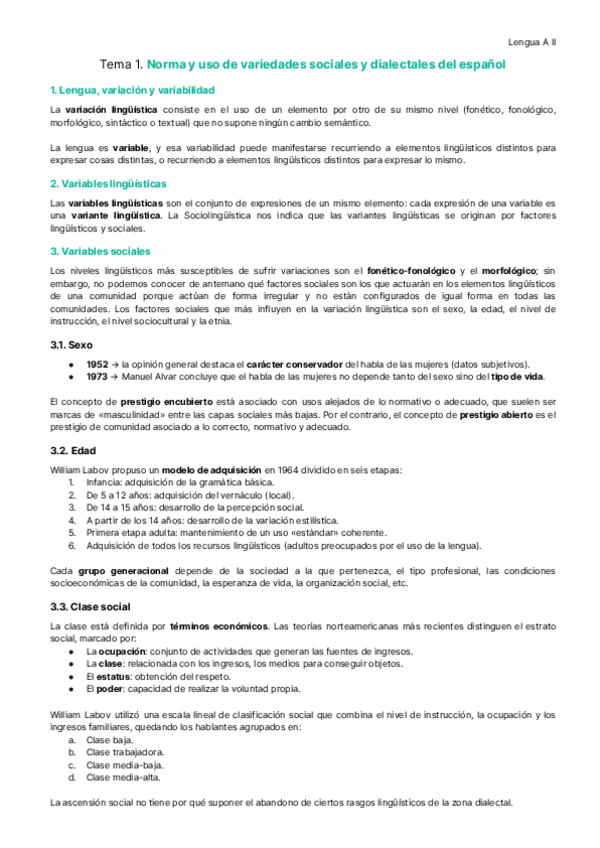 Lengua A II

Tema 1. Norma y uso de variedades sociales y dialectales del español

1. Lengua, variación y variabilidad

La variación lingüística consiste en el uso de un elemento por otro de su mismo nivel (fonético, fonológico, morfológico, sintáctico o textual) que no supone ningún cambio semántico.

La lengua es variable, y esa variabilidad puede manifestarse recurriendo a elementos lingüísticos distintos para expresar cosas distintas, o recurriendo a elementos lingüísticos distintos para expresar lo mismo.

2. Variables lingüísticas

Las variables lingüísticas son el conjunto de expresiones de un mismo elemento: cada expresión de una variable es una variante lingüística. La Sociolingüística nos indica que las variantes lingüísticas se originan por factores lingüísticos y sociales.

3. Variables sociales

Los niveles lingüísticos más susceptibles de sufrir variaciones son el fonético-fonológico y el morfológico; sin embargo, no podemos conocer de antemano qué factores sociales son los que actuarán en los elementos lingüísticos de una comunidad porque actúan de forma irregular y no están configurados de igual forma en todas las comunidades. Los factores sociales que más influyen en la variación lingüística son el sexo, la edad, el nivel de instrucción, el nivel sociocultural y la etnia.

3.1. Sexo

● 1952 → la opinión general destaca el carácter conservador del habla de las mujeres (datos subjetivos).
● 1973 → Manuel Alvar concluye que el habla de las mujeres no depende tanto del sexo sino del tipo de vida.

El concepto de prestigio encubierto está asociado con usos alejados de lo normativo o adecuado, que suelen ser marcas de «masculinidad» entre las capas sociales más bajas. Por el contrario, el concepto de prestigio abierto es el prestigio de comunidad asociado a lo correcto, normativo y adecuado.

3.2. Edad

William Labov propuso un modelo de adquisición en 1964 dividido en seis etapas:
1. Infancia: adquisición de la gramática básica.
2. De 5 a 12 años: adquisición del vernáculo (local).
3. De 14 a 15 años: desarrollo de la percepción social.
4. A partir de los 14 años: desarrollo de la variación estilística.
5. Primera etapa adulta: mantenimiento de un uso «estándar» coherente.
6. Adquisición de todos los recursos lingüísticos (adultos preocupados por el uso de la lengua).

Cada grupo generacional depende de la sociedad a la que pertenezca, el tipo profesional, las condiciones socioeconómicas de la comunidad, la esperanza de vida, la organización social, etc.

3.3. Clase social

La clase está definida por términos económicos. Las teorías norteamericanas más recientes distinguen el estrato social, marcado por:
● La ocupación: conjunto de actividades que generan las fuentes de ingresos.
● La clase: relacionada con los ingresos, los medios para conseguir objetos.
● El estatus: obtención del respeto.
● El poder: capacidad de realizar la voluntad propia.

William Labov utilizó una escala lineal de clasificación social que combina el nivel de instrucción, la ocupación y los ingresos familiares, quedando los hablantes agrupados en:
a. Clase baja.
b. Clase trabajadora.
c. Clase media-baja.
d. Clase media-alta.

La ascensión social no tiene por qué suponer el abandono de ciertos rasgos lingüísticos de la zona dialectal.